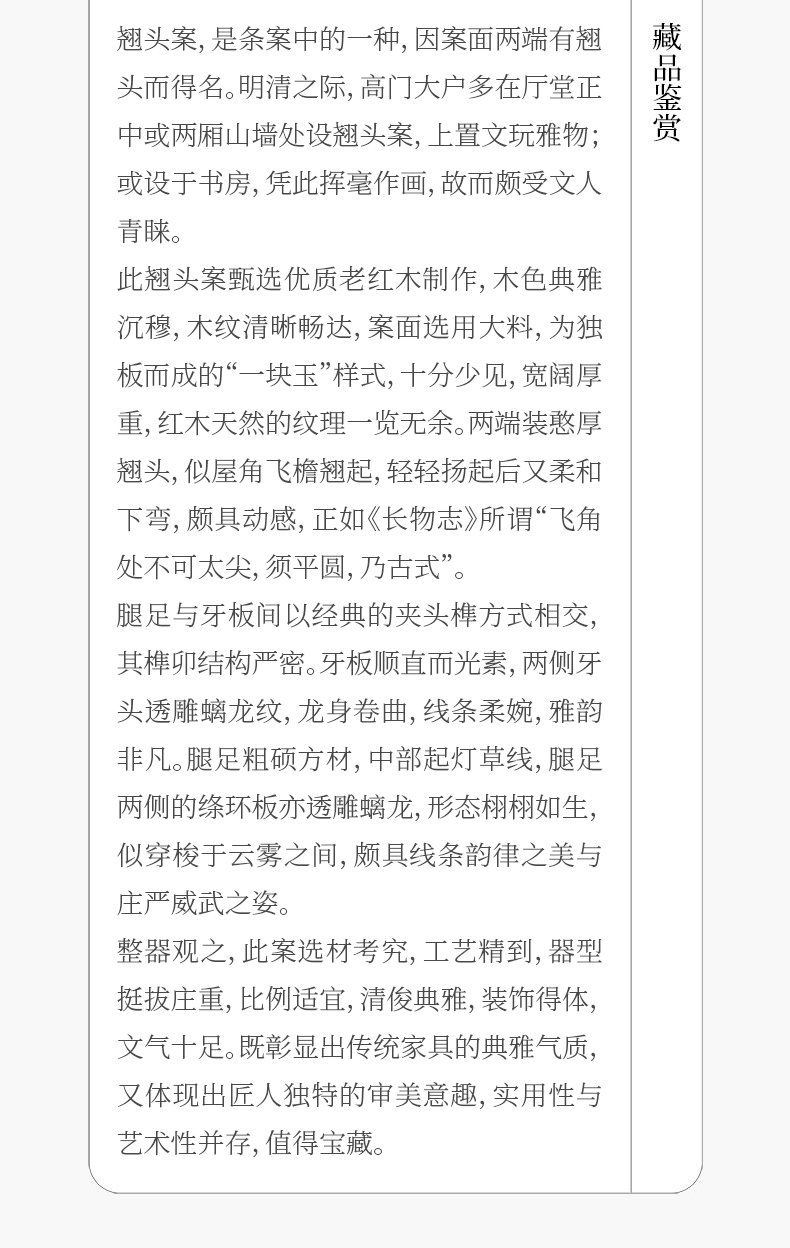 翘头案,是条案中的一种,因案面两端有翘头而得名。明清之际,高门大户多在厅堂正中或两厢山墙处设翘头案,上置文玩雅物;或设于书房,凭此挥毫作画,故而颇受文人青睐。

此翘头案甄选优质老红木制作,木色典雅沉穆,木纹清晰畅达,案面选用大料,为独板而成的“一块玉”样式,十分少见,宽阔厚重,红木天然的纹理一览无余。两端装憨厚翘头,似屋角飞檐翘起,轻轻扬起后又柔和下弯,颇具动感,正如《长物志》所谓“飞角处不可太尖,须平圆,乃古式”。

腿足与牙板间以经典的夹头榫方式相交,其榫卯结构严密。牙板顺直而光素,两侧牙头透雕螭龙纹,龙身卷曲,线条柔婉,雅韵非凡。腿足粗硕方材,中部起灯草线,腿足两侧的绦环板亦透雕螭龙,形态栩栩如生,似穿梭于云雾之间,颇具线条韵律之美与庄严威武之姿。

整器观之,此案选材考究,工艺精到,器型挺拔庄重,比例适宜,清俊典雅,装饰得体,文气十足。既彰显出传统家具的典雅气质,又体现出匠人独特的审美意趣,实用性与艺术性并存,值得宝藏。

藏品鉴赏